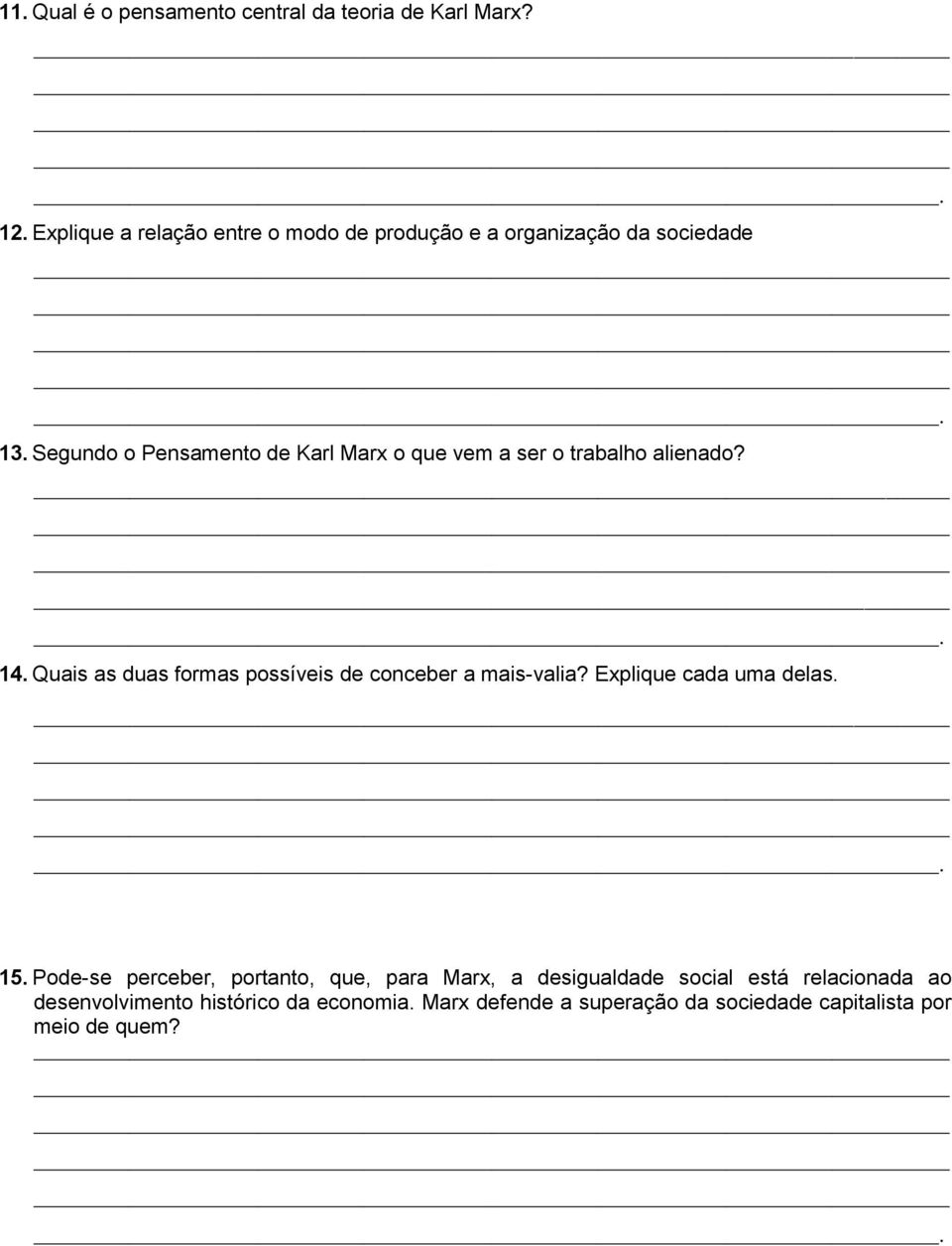 11. Qual é o pensamento central da teoria de Karl Marx?

.

12. Explique a relação entre o modo de produção e a organização da sociedade

.

13. Segundo o Pensamento de Karl Marx o que vem a ser o trabalho alienado?

.

14. Quais as duas formas possíveis de conceber a mais-valia? Explique cada uma delas.

.

15. Pode-se perceber, portanto, que, para Marx, a desigualdade social está relacionada ao desenvolvimento histórico da economia. Marx defende a superação da sociedade capitalista por meio de quem?

.